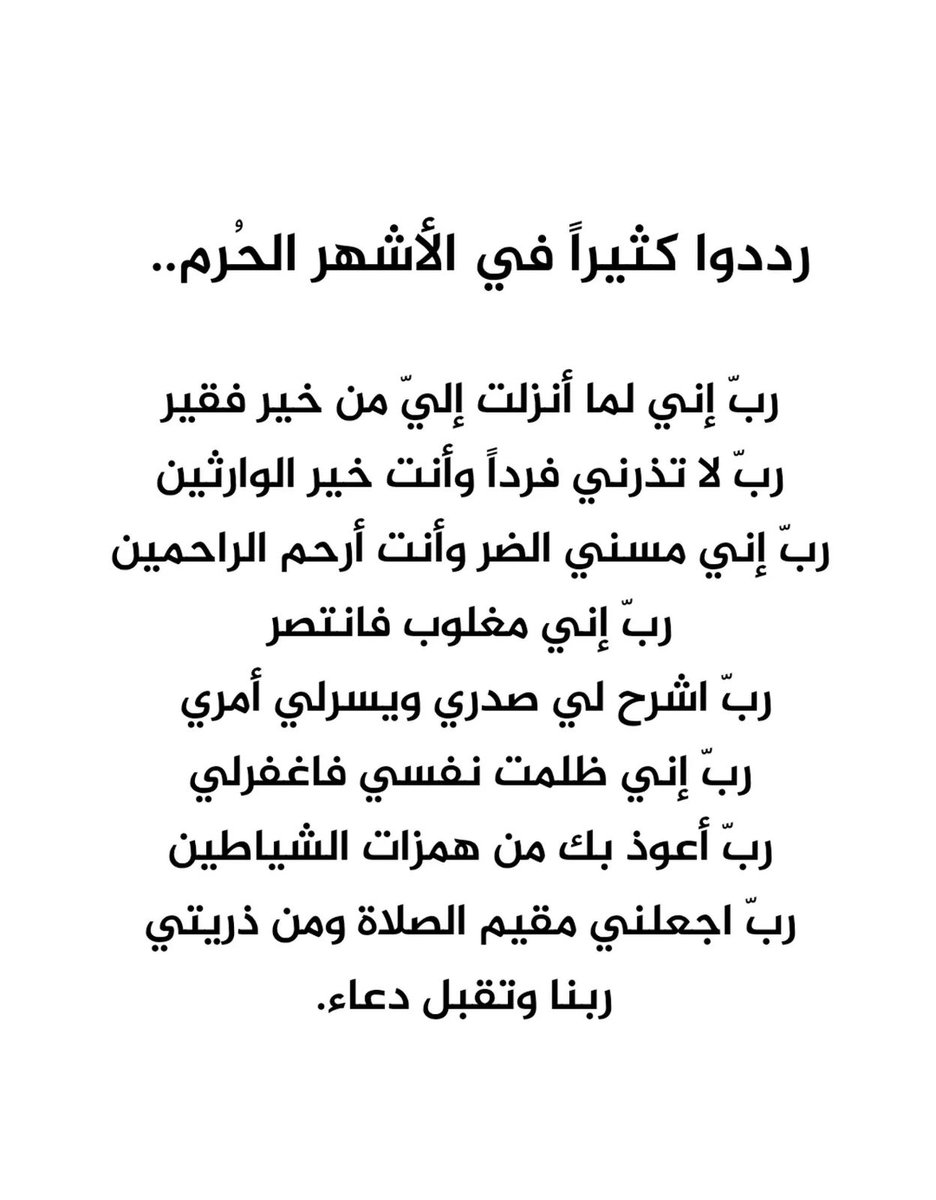 رددوا كثيراً في الأشهر الحُرم..

ربّ إني لما أنزلت إليّ من خير فقير
ربّ لا تذرني فرداً وأنت خير الوارثين
ربّ إني مسني الضر وأنت أرحم الراحمين
ربّ إني مغلوب فانتصر
ربّ اشرح لي صدري ويسرلي أمري
ربّ إني ظلمت نفسي فاغفرلي
ربّ أعوذ بك من همزات الشياطين
ربّ اجعلني مقيم الصلاة ومن ذريتي
ربنا وتقبل دعاء.